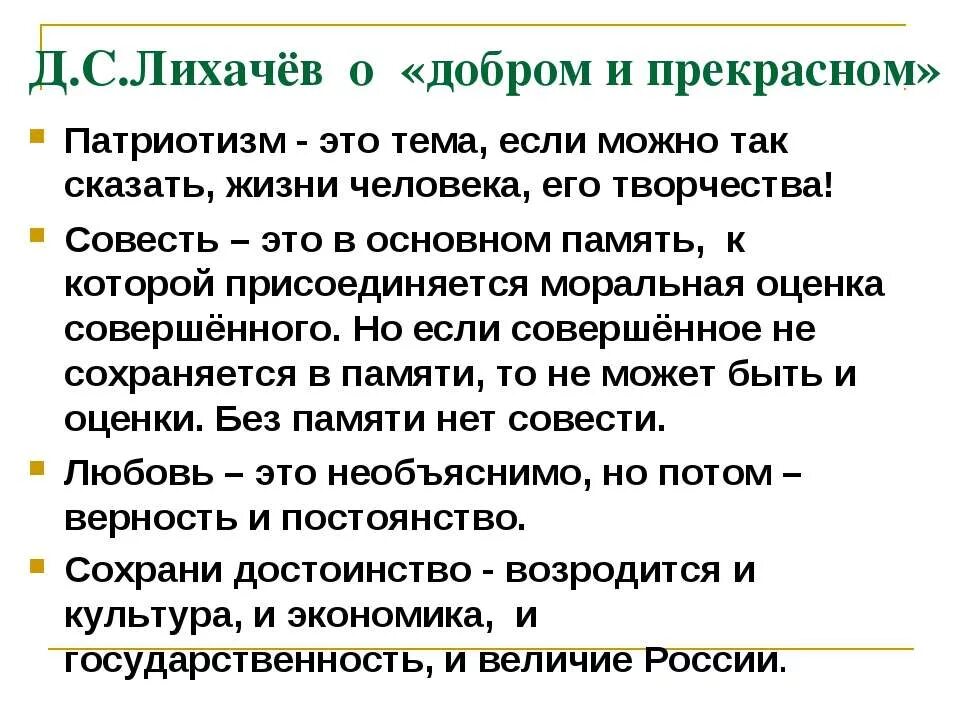 Д.С.Лихачёв о «добром и прекрасном»

Патриотизм - это тема, если можно так сказать, жизни человека, его творчества!

Совесть – это в основном память, к которой присоединяется моральная оценка совершённого. Но если совершённое не сохраняется в памяти, то не может быть и оценки. Без памяти нет совести.

Любовь – это необъяснимо, но потом – верность и постоянство.

Сохрани достоинство - возродится и культура, и экономика, и государственность, и величие России.